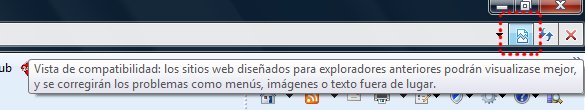 ub

Vista de compatibilidad: los sitios web diseñados para exploradores anteriores podrán visualizase mejor, y se corregirán los problemas como menús, imágenes o texto fuera de lugar.